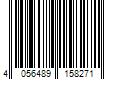 4 056489 158271